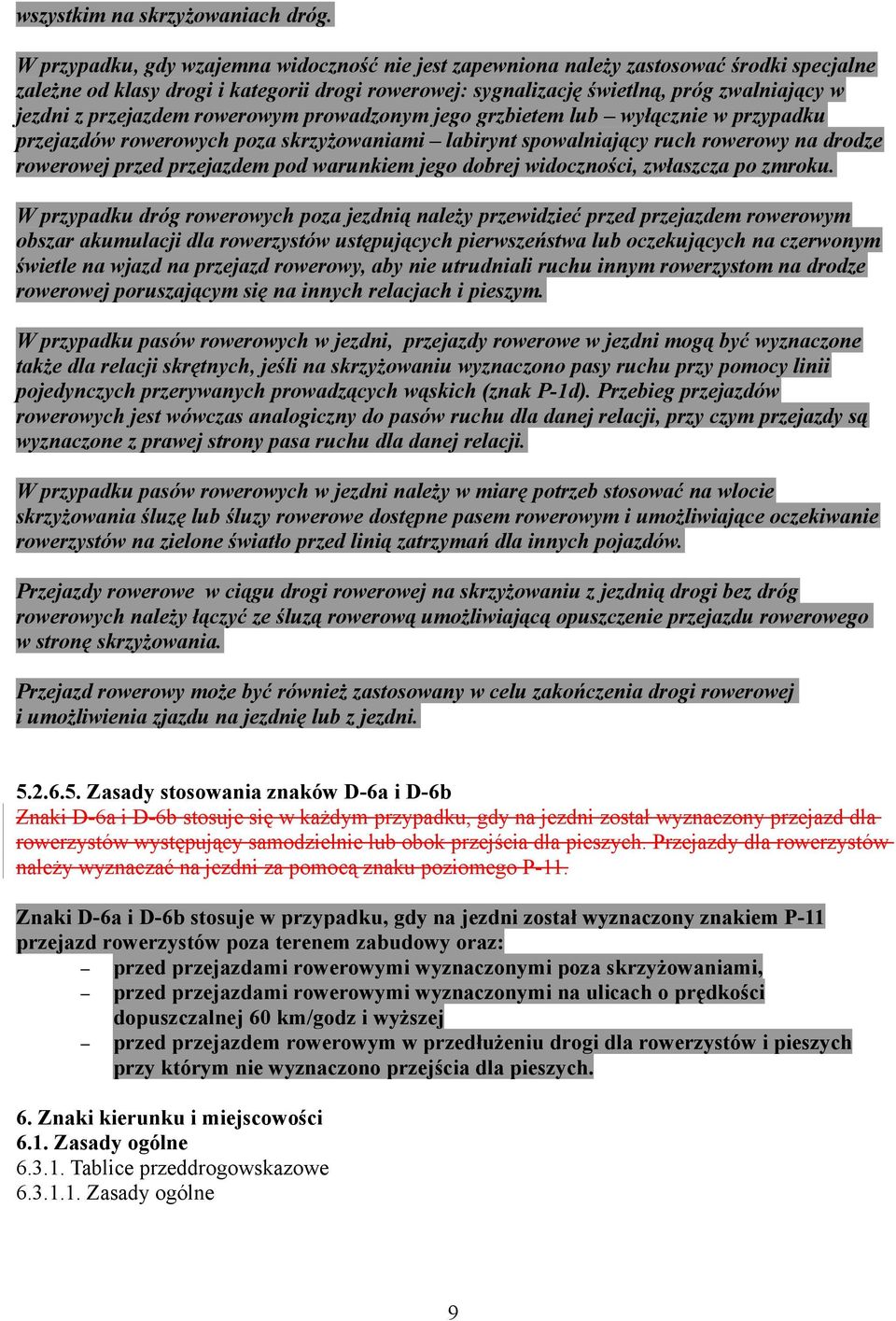 wszystkim na skrzyżowaniach dróg.

W przypadku, gdy wzajemna widoczność nie jest zapewniona należy zastosować środki specjalne zależne od klasy drogi i kategorii drogi rowerowej: sygnalizację świetlną, próg zwalniający w jezdni z przejazdem rowerowym prowadzonym jego grzbietem lub – wyłącznie w przypadku przejazdów rowerowych poza skrzyżowaniami – labirynt spowalniający ruch rowerowy na drodze rowerowej przed przejazdem pod warunkiem jego dobrej widoczności, zwłaszcza po zmroku.

W przypadku dróg rowerowych poza jezdnią należy przewidzieć przed przejazdem rowerowym obszar akumulacji dla rowerzystów ustępujących pierwszeństwa lub oczekujących na czerwonym świetle na wjazd na przejazd rowerowy, aby nie utrudniali ruchu innym rowerzystom na drodze rowerowej poruszającym się na innych relacjach i pieszym.

W przypadku pasów rowerowych w jezdni, przejazdy rowerowe w jezdni mogą być wyznaczone także dla relacji skrętnych, jeśli na skrzyżowaniu wyznaczono pasy ruchu przy pomocy linii pojedynczych przerywanych prowadzących wąskich (znak P-1d). Przebieg przejazdów rowerowych jest wówczas analogiczny do pasów ruchu dla danej relacji, przy czym przejazdy są wyznaczone z prawej strony pasa ruchu dla danej relacji.

W przypadku pasów rowerowych w jezdni należy w miarę potrzeb stosować na wlocie skrzyżowania śluzę lub śluzy rowerowe dostępne pasem rowerowym i umożliwiające oczekiwanie rowerzystów na zielone światło przed linią zatrzymań dla innych pojazdów.

Przejazdy rowerowe w ciągu drogi rowerowej na skrzyżowaniu z jezdnią drogi bez dróg rowerowych należy łączyć ze śluzą rowerową umożliwiającą opuszczenie przejazdu rowerowego w stronę skrzyżowania.

Przejazd rowerowy może być również zastosowany w celu zakończenia drogi rowerowej i umożliwienia zjazdu na jezdnię lub z jezdni.

5.2.6.5. Zasady stosowania znaków D-6a i D-6b
Znaki D-6a i D-6b stosuje się w każdym przypadku, gdy na jezdni został wyznaczony przejazd dla rowerzystów występujący samodzielnie lub obok przejścia dla pieszych. Przejazdy dla rowerzystów należy wyznaczać na jezdni za pomocą znaku poziomego P-11.

Znaki D-6a i D-6b stosuje w przypadku, gdy na jezdni został wyznaczony znakiem P-11 przejazd rowerzystów poza terenem zabudowy oraz:
– przed przejazdami rowerowymi wyznaczonymi poza skrzyżowaniami,
– przed przejazdami rowerowymi wyznaczonymi na ulicach o prędkości dopuszczalnej 60 km/godz i wyższej
– przed przejazdem rowerowym w przedłużeniu drogi dla rowerzystów i pieszych przy którym nie wyznaczono przejścia dla pieszych.

6. Znaki kierunku i miejscowości
6.1. Zasady ogólne
6.3.1. Tablice przeddrogowskazowe
6.3.1.1. Zasady ogólne

9